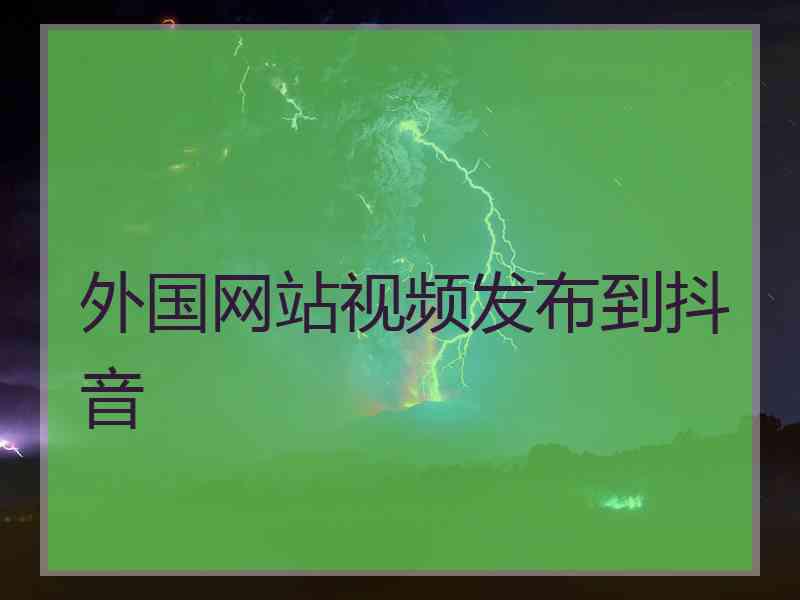 外国网站视频发布到抖音